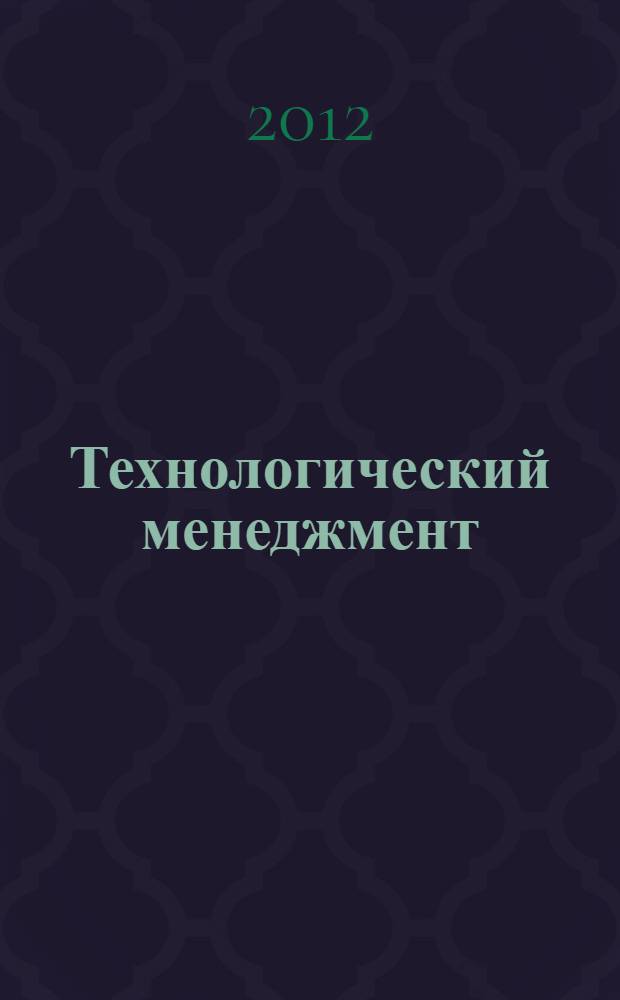 2012

Технологический менеджмент